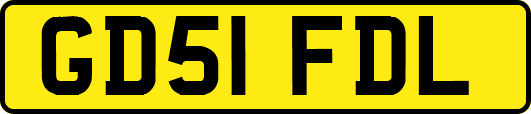 GD51 FDL